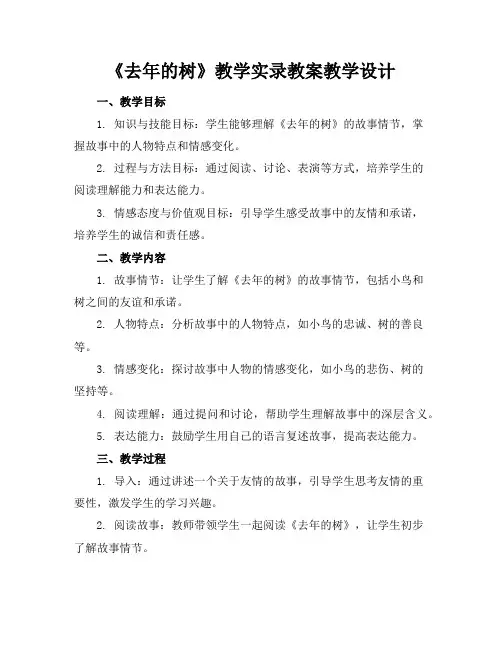 《去年的树》教学实录教案教学设计

一、教学目标

1. 知识与技能目标：学生能够理解《去年的树》的故事情节，掌握故事中的人物特点和情感变化。

2. 过程与方法目标：通过阅读、讨论、表演等方式，培养学生的阅读理解能力和表达能力。

3. 情感态度与价值观目标：引导学生感受故事中的友情和承诺，培养学生的诚信和责任感。

二、教学内容

1. 故事情节：让学生了解《去年的树》的故事情节，包括小鸟和树之间的友谊和承诺。

2. 人物特点：分析故事中的人物特点，如小鸟的忠诚、树的善良等。

3. 情感变化：探讨故事中人物的情感变化，如小鸟的悲伤、树的坚持等。

4. 阅读理解：通过提问和讨论，帮助学生理解故事中的深层含义。

5. 表达能力：鼓励学生用自己的语言复述故事，提高表达能力。

三、教学过程

1. 导入：通过讲述一个关于友情的故事，引导学生思考友情的重要性，激发学生的学习兴趣。

2. 阅读故事：教师带领学生一起阅读《去年的树》，让学生初步了解故事情节。